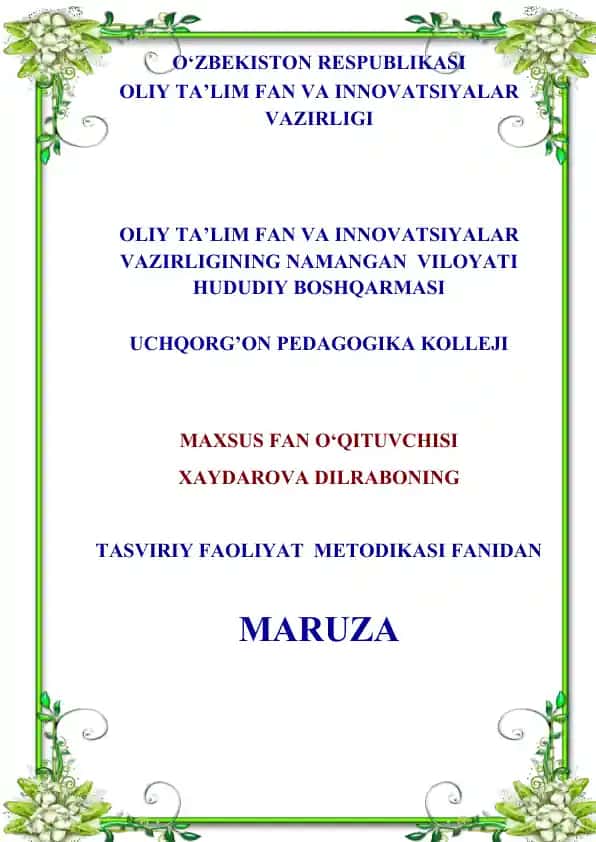 O‘ZBEKISTON RESPUBLIKASI
OLIY TA’LIM FAN VA INNOVATSIYALAR VAZIRLIGI

OLIY TA’LIM FAN VA INNOVATSIYALAR VAZIRLIGINING NAMANGAN VILOYATI HUDUDIY BOSHQARMASI

UCHQORG’ON PEDAGOGIKA KOLLEJI

MAXSUS FAN O‘QITUVCHISI
XAYDAROVA DILRABONING

TASVIRIY FAOLIYAT METODIKASI FANIDAN

MARUZA